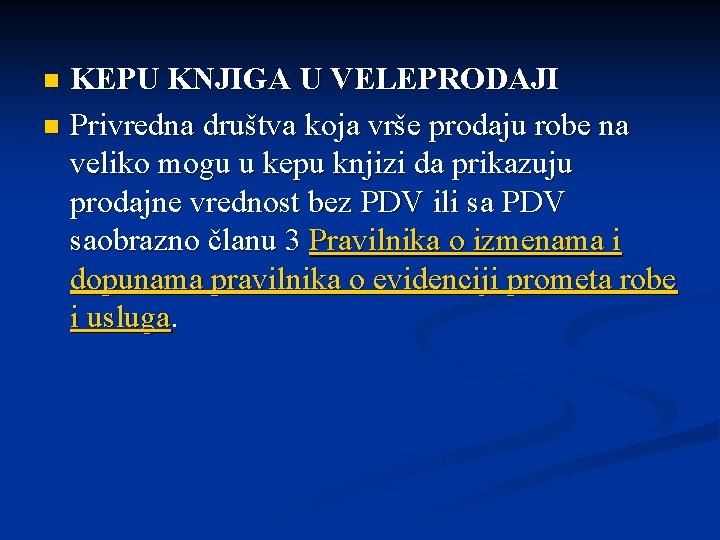 KEPU KNJIGA U VELEPRODAJI

Privredna društva koja vrše prodaju robe na veliko mogu u kepu knjizi da prikazuju prodajne vrednost bez PDV ili sa PDV saobrazno članu 3 Pravilnika o izmenama i dopunama pravilnika o evidenciji prometa robe i usluga.